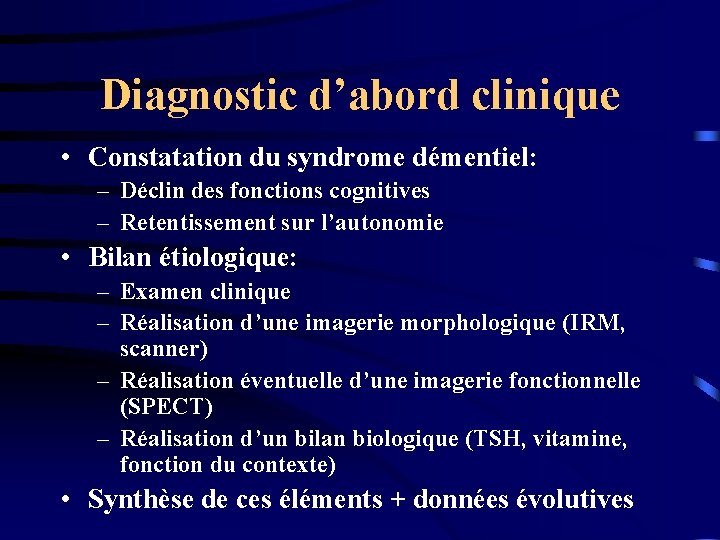 Diagnostic d’abord clinique

• Constatation du syndrome démentiel:
– Déclin des fonctions cognitives
– Retentissement sur l’autonomie

• Bilan étiologique:
– Examen clinique
– Réalisation d’une imagerie morphologique (IRM, scanner)
– Réalisation éventuelle d’une imagerie fonctionnelle (SPECT)
– Réalisation d’un bilan biologique (TSH, vitamine, fonction du contexte)

• Synthèse de ces éléments + données évolutives